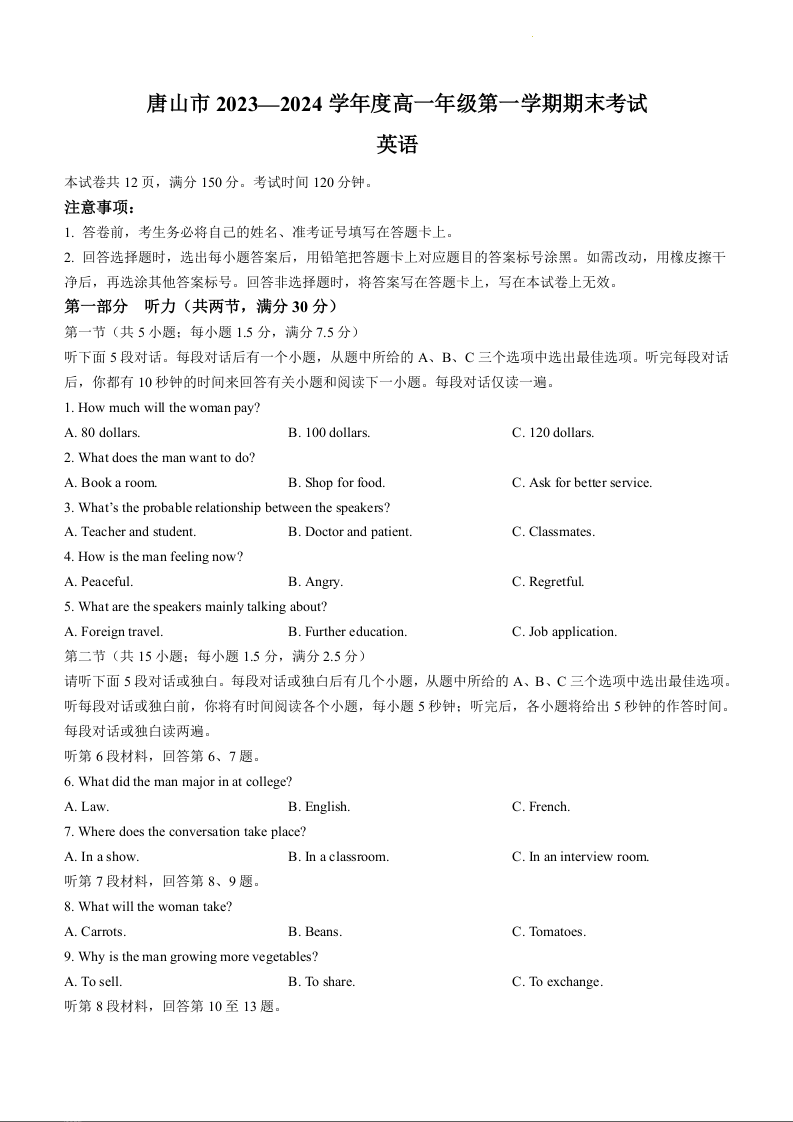 唐山市 2023—2024 学年度高一年级第一学期期末考试

英语

本试卷共 12 页，满分 150 分。考试时间 120 分钟。

注意事项：

1. 答卷前，考生务必将自己的姓名、准考证号填写在答题卡上。

2. 回答选择题时，选出每小题答案后，用铅笔把答题卡上对应题目的答案标号涂黑。如需改动，用橡皮擦干净后，再选涂其他答案标号。回答非选择题时，将答案写在答题卡上，写在本试卷上无效。

第一部分 听力（共两节，满分 30 分）

第一节（共 5 小题；每小题 1.5 分，满分 7.5 分）

听下面 5 段对话。每段对话后有一个小题，从题中所给的 A、B、C 三个选项中选出最佳选项。听完每段对话后，你都有 10 秒钟的时间来回答有关小题和阅读下一小题。每段对话仅读一遍。

1. How much will the woman pay?

A. 80 dollars.
B. 100 dollars.
C. 120 dollars.

2. What does the man want to do?

A. Book a room.
B. Shop for food.
C. Ask for better service.

3. What's the probable relationship between the speakers?

A. Teacher and student.
B. Doctor and patient.
C. Classmates.

4. How is the man feeling now?

A. Peaceful.
B. Angry.
C. Regretful.

5. What are the speakers mainly talking about?

A. Foreign travel.
B. Further education.
C. Job application.

第二节（共 15 小题；每小题 1.5 分，满分 2.5 分）

请听下面 5 段对话或独白。每段对话或独白后有几个小题，从题中所给的 A、B、C 三个选项中选出最佳选项。听每段对话或独白前，你将有时间阅读各个小题，每小题 5 秒钟；听完后，各小题将给出 5 秒钟的作答时间。每段对话或独白读两遍。

听第 6 段材料，回答第 6、7 题。

6. What did the man major in at college?

A. Law.
B. English.
C. French.

7. Where does the conversation take place?

A. In a show.
B. In a classroom.
C. In an interview room.

听第 7 段材料，回答第 8、9 题。

8. What will the woman take?

A. Carrots.
B. Beans.
C. Tomatoes.

9. Why is the man growing more vegetables?

A. To sell.
B. To share.
C. To exchange.

听第 8 段材料，回答第 10 至 13 题。